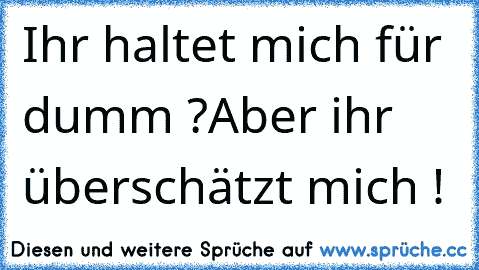 Ihr haltet mich für dumm ?Aber ihr überschätzt mich !

Diesen und weitere Sprüche auf www.sprüche.cc